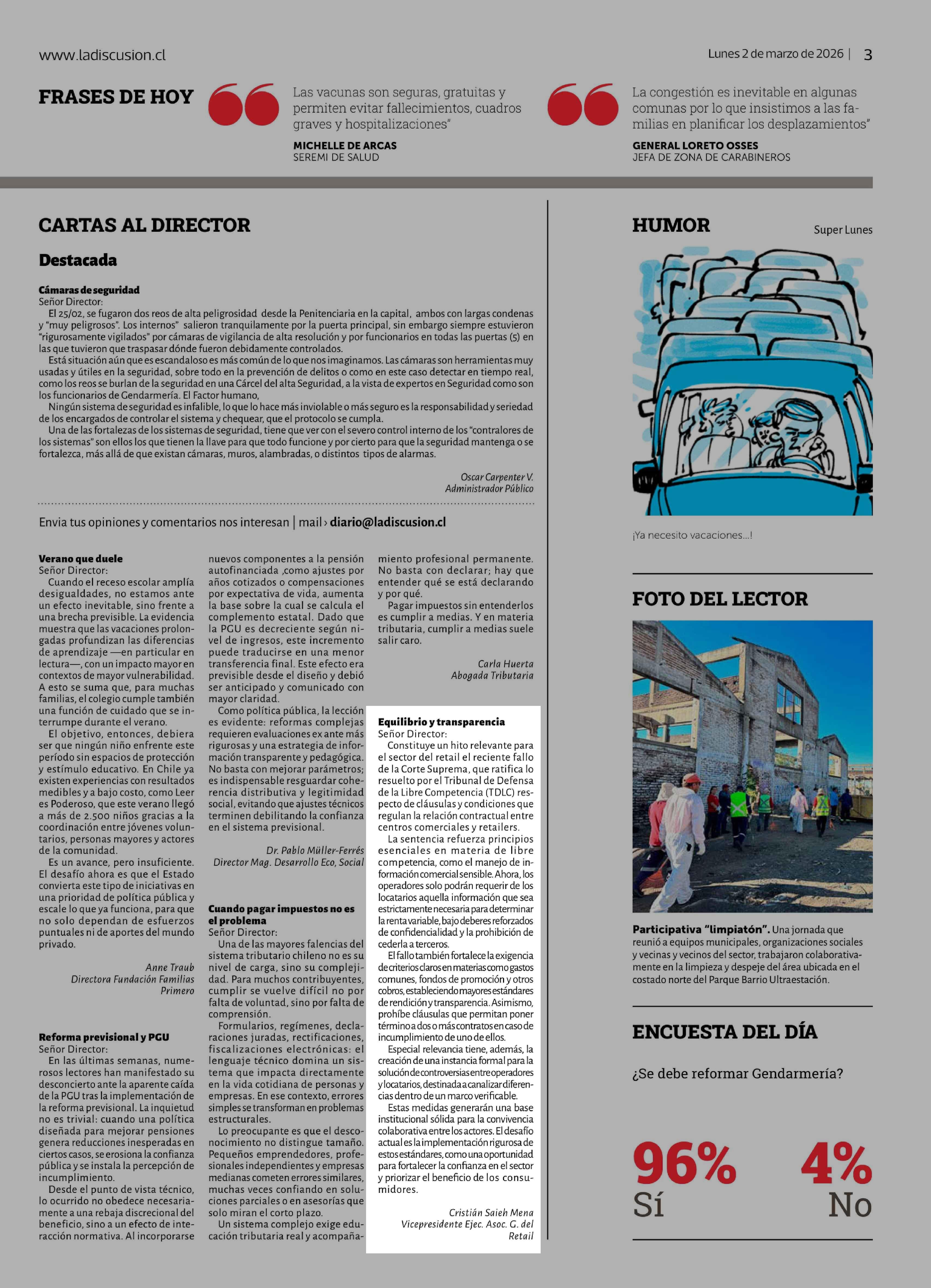 www.ladiscusion.cl

Lunes 2 de marzo de 2026 | 3

FRASES DE HOY

Las vacunas son seguras, gratuitas y permiten evitar fallecimientos, cuadros graves y hospitalizaciones"

MICHELLE DE ARCAS
SEREMI DE SALUD

La congestión es inevitable en algunas comunas por lo que insistimos a las familias en planificar los desplazamientos"

GENERAL LORETO OSSES
JEFA DE ZONA DE CARABINEROS

CARTAS AL DIRECTOR

Destacada

Cámaras de seguridad
Señor Director:
El 25/02, se fugaron dos reos de alta peligrosidad desde la Penitenciaria en la capital, ambos con largas condenas y "muy peligrosos". Los internos" salieron tranquilamente por la puerta principal, sin embargo siempre estuvieron "rigurosamente vigilados" por cámaras de vigilancia de alta resolución y por funcionarios en todas las puertas (5) en las que tuvieron que traspasar dónde fueron debidamente controlados.
Está situación aún que es escandaloso es más común de lo que nos imaginamos. Las cámaras son herramientas muy usadas y útiles en la seguridad, sobre todo en la prevención de delitos o como en este caso detectar en tiempo real, como los reos se burlan de la seguridad en una Cárcel del alta Seguridad, a la vista de expertos en Seguridad como son los funcionarios de Gendarmería. El Factor humano,
Ningún sistema de seguridad es infalible, lo que lo hace más inviolable o más seguro es la responsabilidad y seriedad de los encargados de controlar el sistema y chequear, que el protocolo se cumpla.
Una de las fortalezas de los sistemas de seguridad, tiene que ver con el severo control interno de los "contralores de los sistemas" son ellos los que tienen la llave para que todo funcione y por cierto para que la seguridad mantenga o se fortalezca, más allá de que existan cámaras, muros, alambradas, o distintos tipos de alarmas.

Oscar Carpenter V.
Administrador Público

Envia tus opiniones y comentarios nos interesan | mail › diario@ladiscusion.cl

Verano que duele
Señor Director:
Cuando el receso escolar amplía desigualdades, no estamos ante un efecto inevitable, sino frente a una brecha previsible. La evidencia muestra que las vacaciones prolongadas profundizan las diferencias de aprendizaje —en particular en lectura—, con un impacto mayor en contextos de mayor vulnerabilidad. A esto se suma que, para muchas familias, el colegio cumple también una función de cuidado que se interrumpe durante el verano.
El objetivo, entonces, debiera ser que ningún niño enfrente este período sin espacios de protección y estímulo educativo. En Chile ya existen experiencias con resultados medibles y a bajo costo, como Leer es Poderoso, que este verano llegó a más de 2.500 niños gracias a la coordinación entre jóvenes voluntarios, personas mayores y actores de la comunidad.
Es un avance, pero insuficiente. El desafío ahora es que el Estado convierta este tipo de iniciativas en una prioridad de política pública y escale lo que ya funciona, para que no solo dependan de esfuerzos puntuales ni de aportes del mundo privado.

Anne Traub
Directora Fundación Familias Primero

Reforma previsional y PGU
Señor Director:
En las últimas semanas, numerosos lectores han manifestado su desconcierto ante la aparente caída de la PGU tras la implementación de la reforma previsional. La inquietud no es trivial: cuando una política diseñada para mejorar pensiones genera reducciones inesperadas en ciertos casos, se erosiona la confianza pública y se instala la percepción de incumplimiento.
Desde el punto de vista técnico, lo ocurrido no obedece necesariamente a una rebaja discrecional del beneficio, sino a un efecto de interacción normativa. Al incorporarse nuevos componentes a la pensión autofinanciada ,como ajustes por años cotizados o compensaciones por expectativa de vida, aumenta la base sobre la cual se calcula el complemento estatal. Dado que la PGU es decreciente según nivel de ingresos, este incremento puede traducirse en una menor transferencia final. Este efecto era previsible desde el diseño y debió ser anticipado y comunicado con mayor claridad.
Como política pública, la lección es evidente: reformas complejas requieren evaluaciones ex ante más rigurosas y una estrategia de información transparente y pedagógica. No basta con mejorar parámetros; es indispensable resguardar coherencia distributiva y legitimidad social, evitando que ajustes técnicos terminen debilitando la confianza en el sistema previsional.

Dr. Pablo Müller-Ferrés
Director Mag. Desarrollo Eco, Social

Cuando pagar impuestos no es el problema
Señor Director:
Una de las mayores falencias del sistema tributario chileno no es su nivel de carga, sino su complejidad. Para muchos contribuyentes, cumplir se vuelve difícil no por falta de voluntad, sino por falta de comprensión.
Formularios, regímenes, declaraciones juradas, rectificaciones, fiscalizaciones electrónicas: el lenguaje técnico domina un sistema que impacta directamente en la vida cotidiana de personas y empresas. En ese contexto, errores simples se transforman en problemas estructurales.
Lo preocupante es que el desconocimiento no distingue tamaño. Pequeños emprendedores, profesionales independientes y empresas medianas cometen errores similares, muchas veces confiando en soluciones parciales o en asesorías que solo miran el corto plazo.
Un sistema complejo exige educación tributaria real y acompañamiento profesional permanente. No basta con declarar; hay que entender qué se está declarando y por qué.
Pagar impuestos sin entenderlos es cumplir a medias. Y en materia tributaria, cumplir a medias suele salir caro.

Carla Huerta
Abogada Tributaria

Equilibrio y transparencia
Señor Director:
Constituye un hito relevante para el sector del retail el reciente fallo de la Corte Suprema, que ratifica lo resuelto por el Tribunal de Defensa de la Libre Competencia (TDLC) respecto de cláusulas y condiciones que regulan la relación contractual entre centros comerciales y retailers.
La sentencia refuerza principios esenciales en materia de libre competencia, como el manejo de información comercial sensible. Ahora, los operadores solo podrán requerir de los locatarios aquella información que sea estrictamente necesaria para determinar la renta variable, bajo deberes reforzados de confidencialidad y la prohibición de cederla a terceros.
El fallo también fortalece la exigencia de criterios claros en materias como gastos comunes, fondos de promoción y otros cobros, estableciendo mayores estándares de rendición y transparencia. Asimismo, prohíbe cláusulas que permitan poner término a dos o más contratos en caso de incumplimiento de uno de ellos.
Especial relevancia tiene, además, la creación de una instancia formal para la solución de controversias entre operadores y locatarios, destinada a canalizar diferencias dentro de un marco verificable.
Estas medidas generarán una base institucional sólida para la convivencia colaborativa entre los actores. El desafío actual es la implementación rigurosa de estos estándares, como una oportunidad para fortalecer la confianza en el sector y priorizar el beneficio de los consumidores.

Cristián Saieh Mena
Vicepresidente Ejec. Asoc. G. del Retail

HUMOR

Super Lunes

¡Ya necesito vacaciones...!

FOTO DEL LECTOR

Participativa "limpiatón". Una jornada que reunió a equipos municipales, organizaciones sociales y vecinas y vecinos del sector, trabajaron colaborativamente en la limpieza y despeje del área ubicada en el costado norte del Parque Barrio Ultraestación.

ENCUESTA DEL DÍA

¿Se debe reformar Gendarmería?

96%
Sí

4%
No